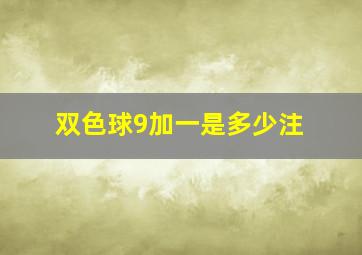 双色球9加一是多少注